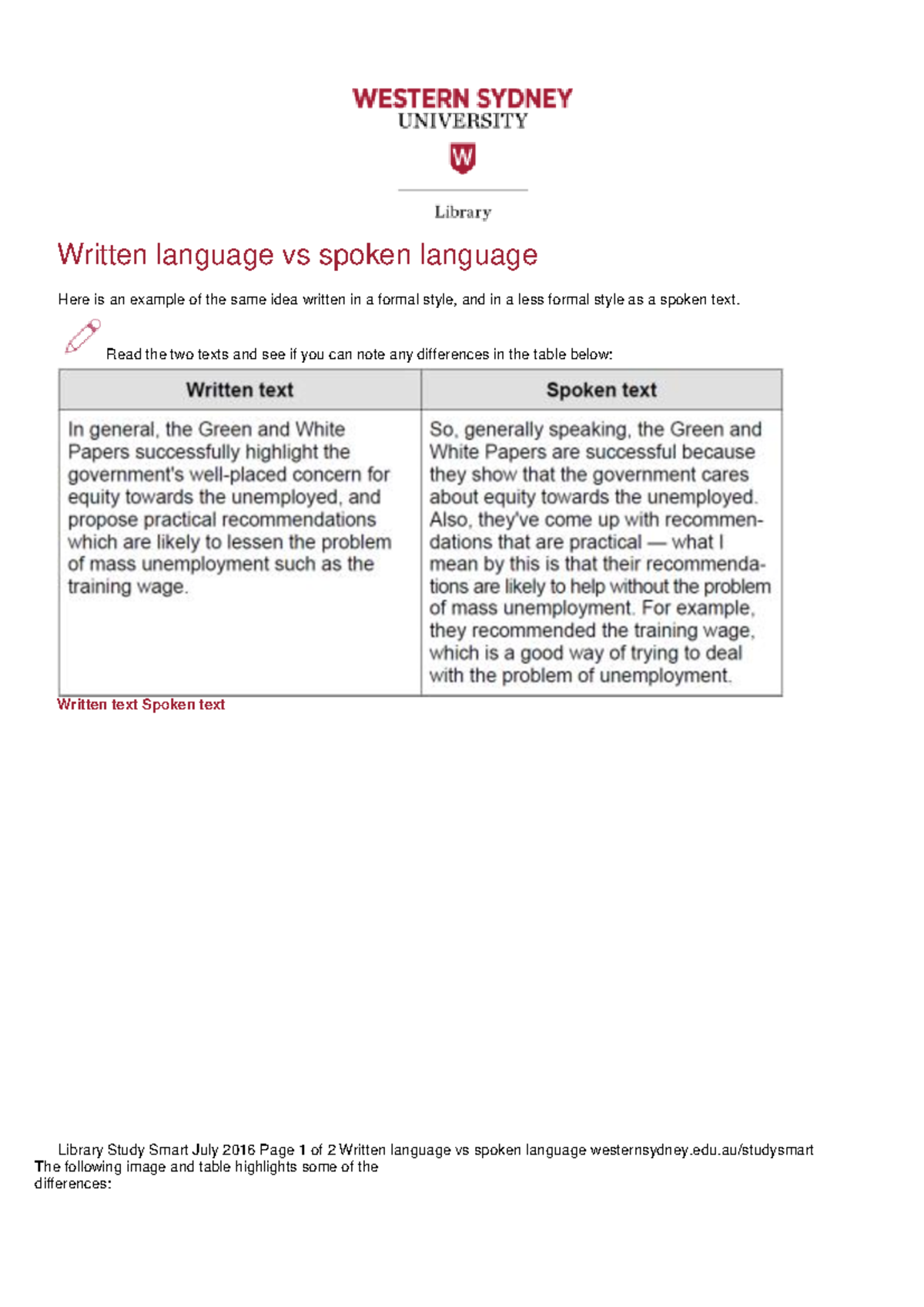 WESTERN SYDNEY
UNIVERSITY

W

Library

Written language vs spoken language

Here is an example of the same idea written in a formal style, and in a less formal style as a spoken text.

Read the two texts and see if you can note any differences in the table below:

| Written text | Spoken text |
|---|---|
| In general, the Green and White Papers successfully highlight the government's well-placed concern for equity towards the unemployed, and propose practical recommendations which are likely to lessen the problem of mass unemployment such as the training wage. | So, generally speaking, the Green and White Papers are successful because they show that the government cares about equity towards the unemployed. Also, they've come up with recommendations that are practical — what I mean by this is that their recommendations are likely to help without the problem of mass unemployment. For example, they recommended the training wage, which is a good way of trying to deal with the problem of unemployment. |

Written text Spoken text

Library Study Smart July 2016 Page 1 of 2 Written language vs spoken language westernsydney.edu.au/studysmart
The following image and table highlights some of the differences: